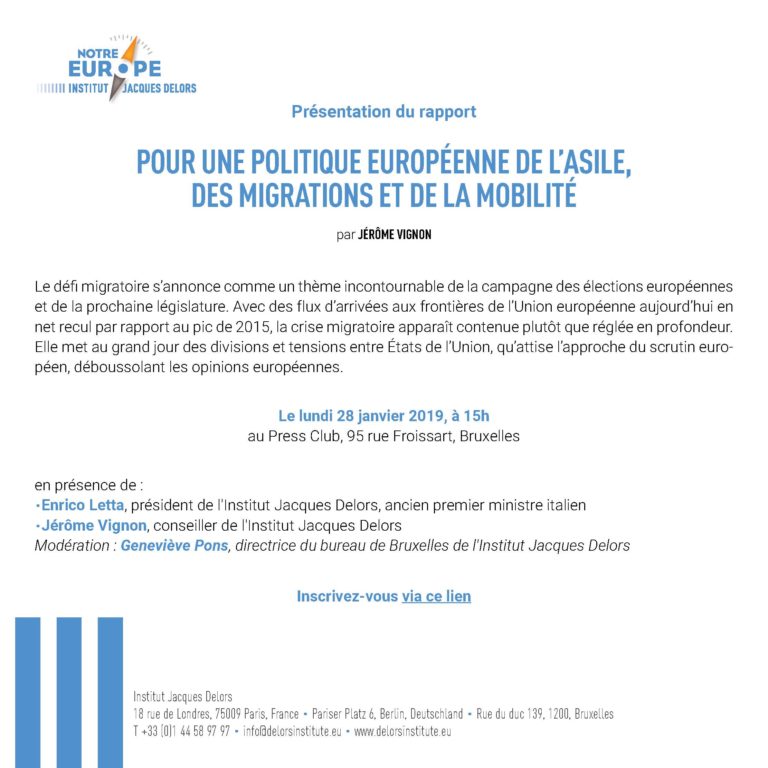 NOTRE EUROPE
INSTITUT JACQUES DELORS

Présentation du rapport

POUR UNE POLITIQUE EUROPÉENNE DE L'ASILE, DES MIGRATIONS ET DE LA MOBILITÉ

par JÉRÔME VIGNON

Le défi migratoire s'annonce comme un thème incontournable de la campagne des élections européennes et de la prochaine législature. Avec des flux d'arrivées aux frontières de l'Union européenne aujourd'hui en net recul par rapport au pic de 2015, la crise migratoire apparaît contenue plutôt que réglée en profondeur. Elle met au grand jour des divisions et tensions entre États de l'Union, qu'attise l'approche du scrutin européen, déboussolant les opinions européennes.

Le lundi 28 janvier 2019, à 15h
au Press Club, 95 rue Froissart, Bruxelles

en présence de :
•Enrico Letta, président de l'Institut Jacques Delors, ancien premier ministre italien
•Jérôme Vignon, conseiller de l'Institut Jacques Delors
Modération : Geneviève Pons, directrice du bureau de Bruxelles de l'Institut Jacques Delors

Inscrivez-vous via ce lien

Institut Jacques Delors
18 rue de Londres, 75009 Paris, France • Pariser Platz 6, Berlin, Deutschland • Rue du duc 139, 1200, Bruxelles
T +33 (0)1 44 58 97 97 • info@delorsinstitute.eu • www.delorsinstitute.eu